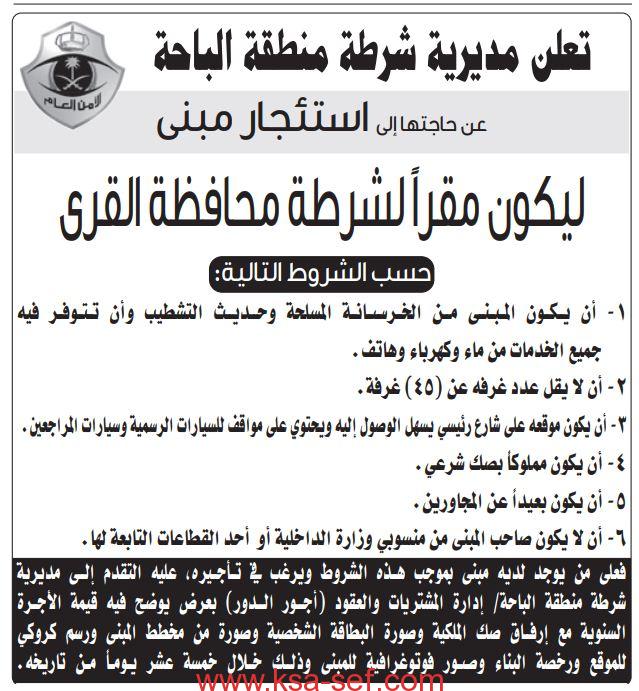 الأمن العام

تعلن مديرية شرطة منطقة الباحة

عن حاجتها إلى استئجار مبنى

ليكون مقراً لشرطة محافظة القرى

حسب الشروط التالية:

١- أن يكون المبنى من الخرسانة المسلحة وحديث التشطيب وأن تتوفر فيه جميع الخدمات من ماء وكهرباء وهاتف.

٢- أن لا يقل عدد غرفه عن (٤٥) غرفة.

٣- أن يكون موقعه على شارع رئيسي يسهل الوصول إليه ويحتوي على مواقف للسيارات الرسمية وسيارات المراجعين.

٤- أن يكون مملوكاً بصك شرعي.

٥- أن يكون بعيداً عن المجاورين.

٦- أن لا يكون صاحب المبنى من منسوبي وزارة الداخلية أو أحد القطاعات التابعة لها.

فعلى من يوجد لديه مبنى بموجب هذه الشروط ويرغب في تأجيره، عليه التقدم إلى مديرية شرطة منطقة الباحة/ إدارة المشتريات والعقود (أجور الدور) بعرض يوضح فيه قيمة الأجرة السنوية مع إرفاق صك الملكية وصورة البطاقة الشخصية وصورة من مخطط المبنى ورسم كروكي للموقع ورخصة البناء وصور فوتوغرافية للمبنى وذلك خلال خمسة عشر يوماً من تاريخه.

www.ksa-sef.com